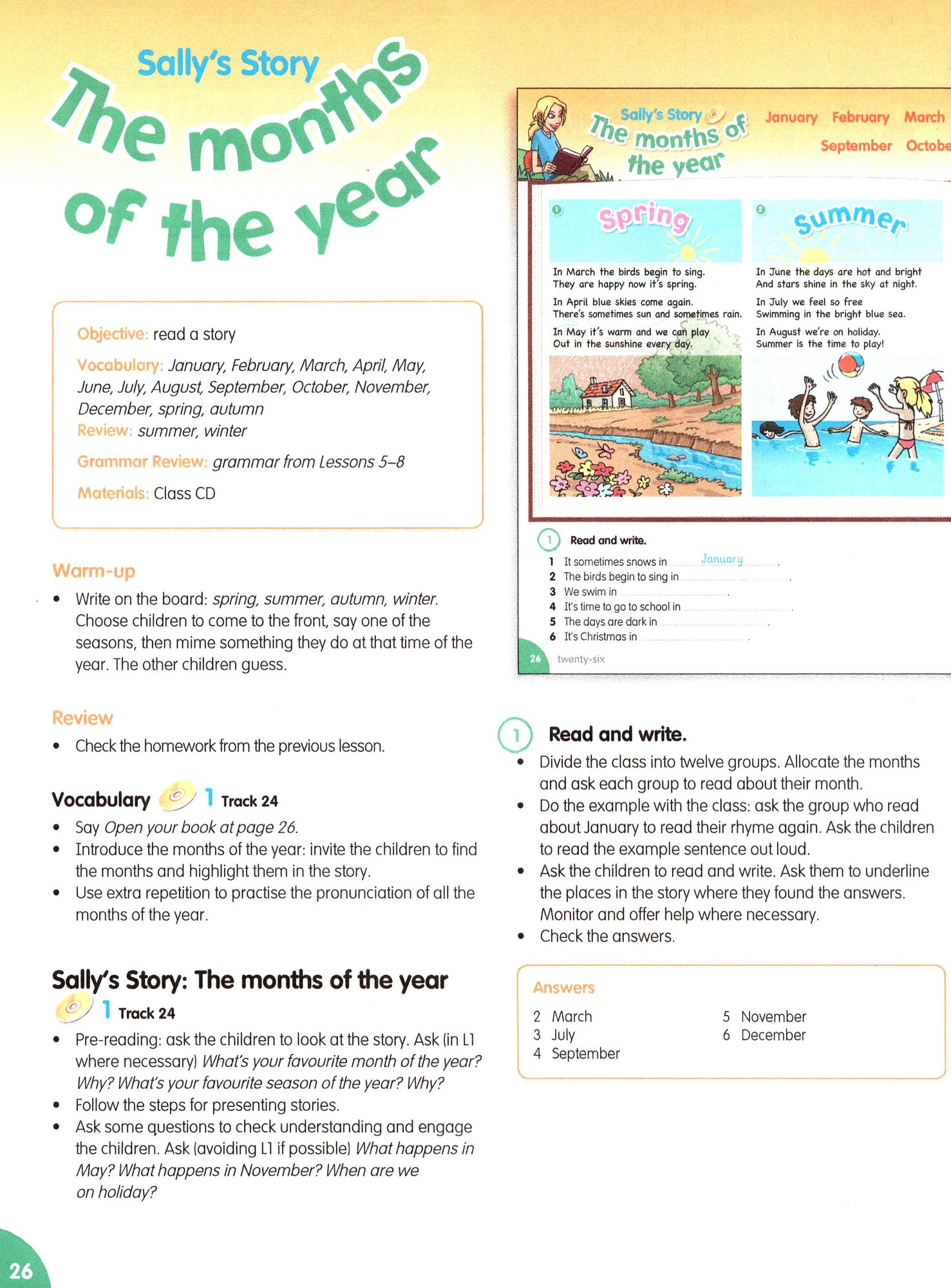 Sally's Story
The months of the year

Objective: read a story

Vocabulary: January, February, March, April, May, June, July, August, September, October, November, December, spring, autumn
Review: summer, winter

Grammar Review: grammar from Lessons 5–8

Materials: Class CD

Warm-up
• Write on the board: spring, summer, autumn, winter. Choose children to come to the front, say one of the seasons, then mime something they do at that time of the year. The other children guess.

Review
• Check the homework from the previous lesson.

Vocabulary 1 Track 24
• Say Open your book at page 26.
• Introduce the months of the year: invite the children to find the months and highlight them in the story.
• Use extra repetition to practise the pronunciation of all the months of the year.

Sally's Story: The months of the year
1 Track 24
• Pre-reading: ask the children to look at the story. Ask (in L1 where necessary) What's your favourite month of the year? Why? What's your favourite season of the year? Why?
• Follow the steps for presenting stories.
• Ask some questions to check understanding and engage the children. Ask (avoiding L1 if possible) What happens in May? What happens in November? When are we on holiday?

26

Sally's Story
The months of the year
January February March
September Octobe

1 Spring
In March the birds begin to sing.
They are happy now it's spring.
In April blue skies come again.
There's sometimes sun and sometimes rain.
In May it's warm and we can play
Out in the sunshine every day.

2 Summer
In June the days are hot and bright
And stars shine in the sky at night.
In July we feel so free
Swimming in the bright blue sea.
In August we're on holiday.
Summer is the time to play!

1 Read and write.
1 It sometimes snows in January.
2 The birds begin to sing in .
3 We swim in .
4 It's time to go to school in .
5 The days are dark in .
6 It's Christmas in .

26 twenty-six

1 Read and write.
• Divide the class into twelve groups. Allocate the months and ask each group to read about their month.
• Do the example with the class: ask the group who read about January to read their rhyme again. Ask the children to read the example sentence out loud.
• Ask the children to read and write. Ask them to underline the places in the story where they found the answers. Monitor and offer help where necessary.
• Check the answers.

Answers
2 March
3 July
4 September
5 November
6 December